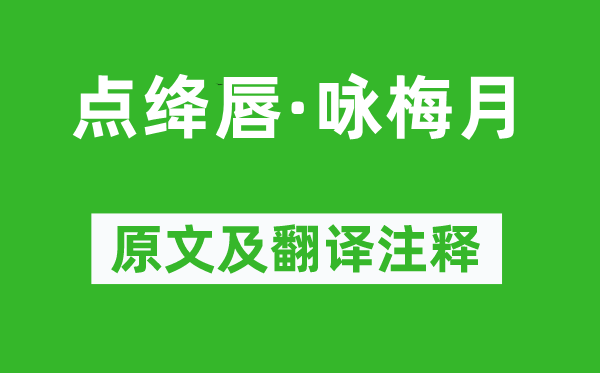 点绛唇·咏梅月

原文及翻译注释